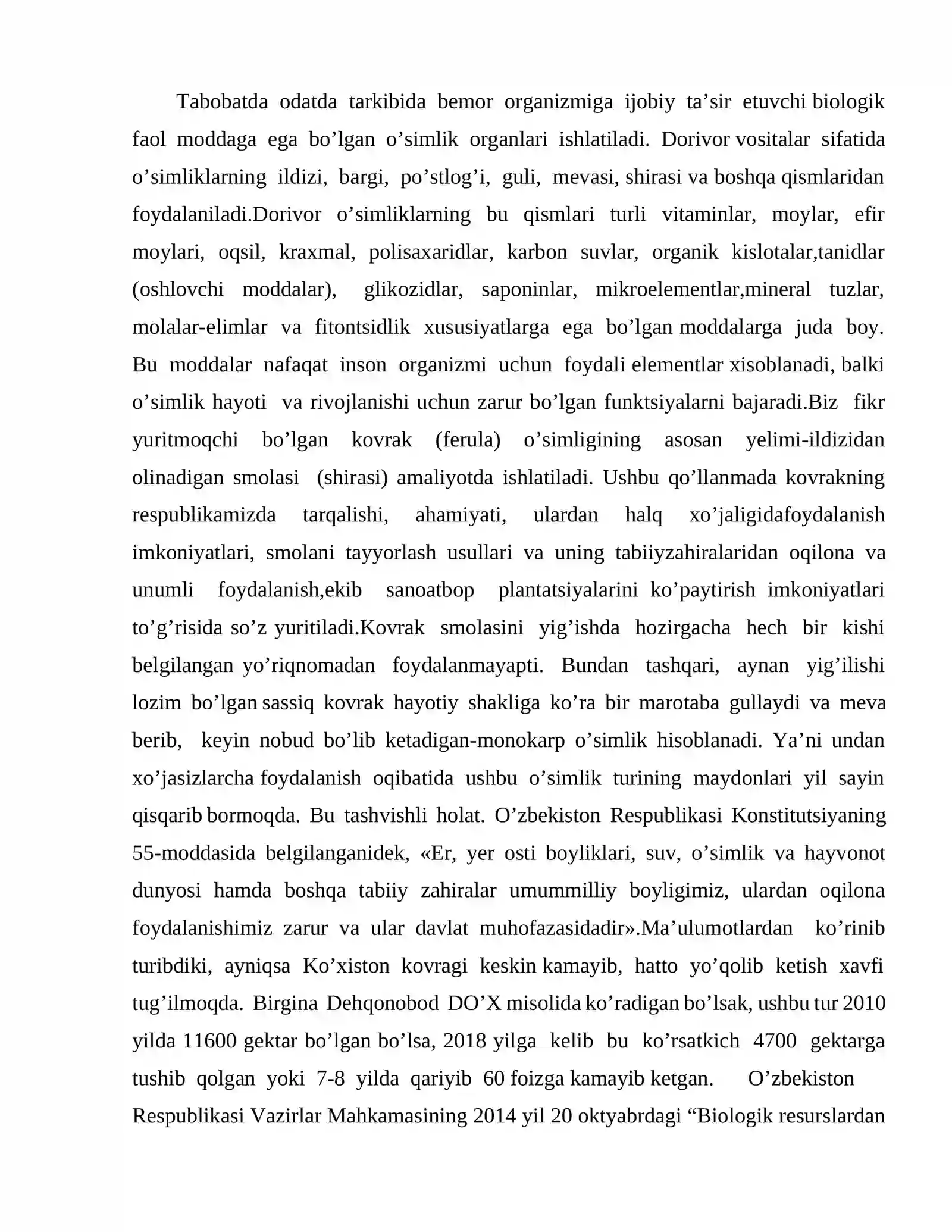 Tabobatda odatda tarkibida bemor organizmiga ijobiy ta'sir etuvchi biologik faol moddaga ega bo'lgan o'simlik organlari ishlatiladi. Dorivor vositalar sifatida o'simliklarning ildizi, bargi, po'stlog'i, guli, mevasi, shirasi va boshqa qismlaridan foydalaniladi.Dorivor o'simliklarning bu qismlari turli vitaminlar, moylar, efir moylari, oqsil, kraxmal, polisaxaridlar, karbon suvlar, organik kislotalar,tanidlar (oshlovchi moddalar), glikozidlar, saponinlar, mikroelementlar,mineral tuzlar, molalar-elimlar va fitontsidlik xususiyatlarga ega bo'lgan moddalarga juda boy. Bu moddalar nafaqat inson organizmi uchun foydali elementlar xisoblanadi, balki o'simlik hayoti va rivojlanishi uchun zarur bo'lgan funktsiyalarni bajaradi.Biz fikr yuritmoqchi bo'lgan kovrak (ferula) o'simligining asosan yelimi-ildizidan olinadigan smolasi (shirasi) amaliyotda ishlatiladi. Ushbu qo'llanmada kovrakning respublikamizda tarqalishi, ahamiyati, ulardan halq xo'jaligidafoydalanish imkoniyatlari, smolani tayyorlash usullari va uning tabiiyzahiralaridan oqilona va unumli foydalanish,ekib sanoatbop plantatsiyalarini ko'paytirish imkoniyatlari to'g'risida so'z yuritiladi.Kovrak smolasini yig'ishda hozirgacha hech bir kishi belgilangan yo'riqnomadan foydalanmayapti. Bundan tashqari, aynan yig'ilishi lozim bo'lgan sassiq kovrak hayotiy shakliga ko'ra bir marotaba gullaydi va meva berib, keyin nobud bo'lib ketadigan-monokarp o'simlik hisoblanadi. Ya'ni undan xo'jasizlarcha foydalanish oqibatida ushbu o'simlik turining maydonlari yil sayin qisqarib bormoqda. Bu tashvishli holat. O'zbekiston Respublikasi Konstitutsiyaning 55-moddasida belgilanganidek, «Er, yer osti boyliklari, suv, o'simlik va hayvonot dunyosi hamda boshqa tabiiy zahiralar umummilliy boyligimiz, ulardan oqilona foydalanishimiz zarur va ular davlat muhofazasidadir».Ma'ulumotlardan ko'rinib turibdiki, ayniqsa Ko'xiston kovragi keskin kamayib, hatto yo'qolib ketish xavfi tug'ilmoqda. Birgina Dehqonobod DO'X misolida ko'radigan bo'lsak, ushbu tur 2010 yilda 11600 gektar bo'lgan bo'lsa, 2018 yilga kelib bu ko'rsatkich 4700 gektarga tushib qolgan yoki 7-8 yilda qariyib 60 foizga kamayib ketgan. O'zbekiston Respublikasi Vazirlar Mahkamasining 2014 yil 20 oktyabrdagi "Biologik resurslardan